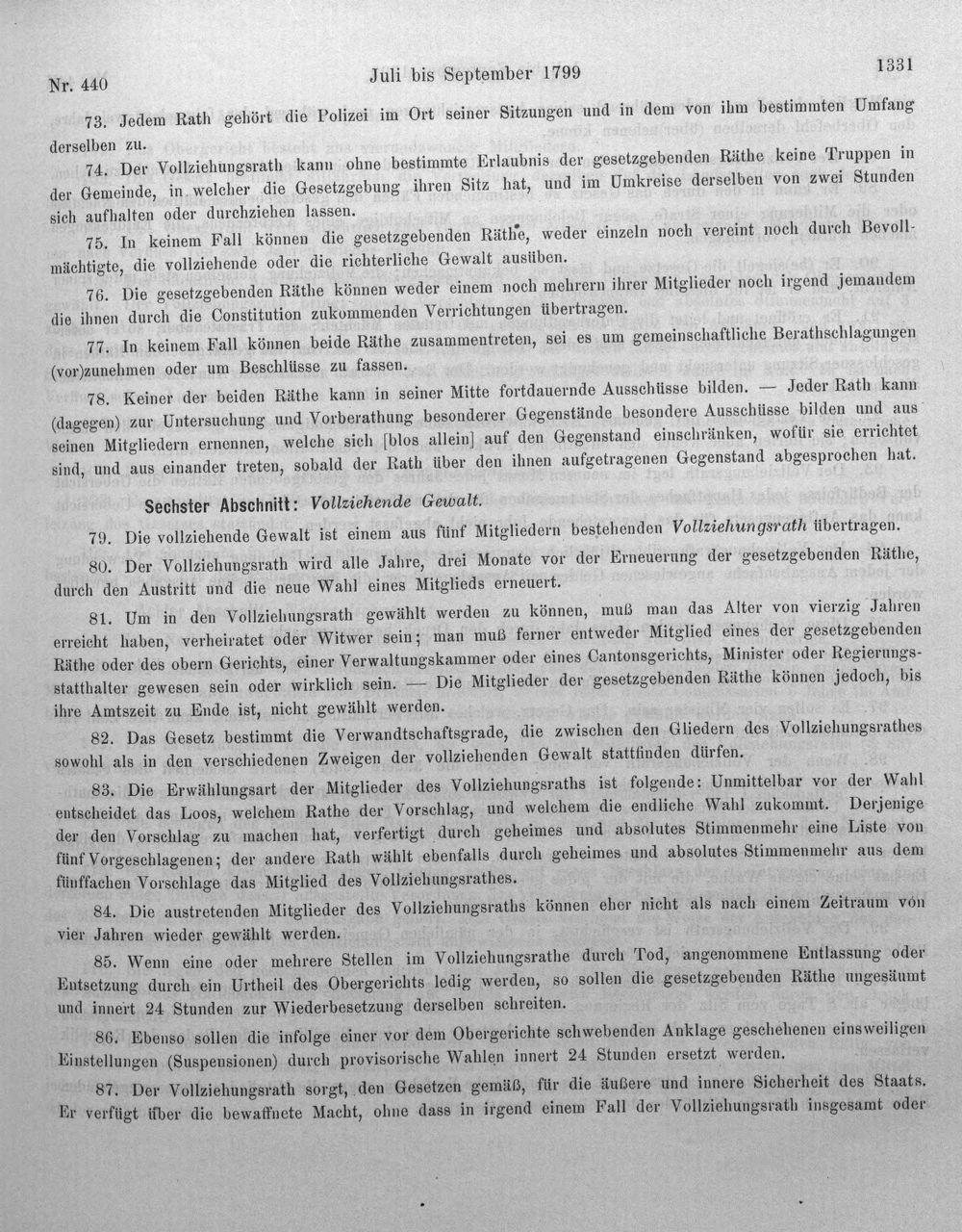 Nr. 440 Juli bis September 1799 1331

73. Jedem Rath gehört die Polizei im Ort seiner Sitzungen und in dem von ihm bestimmten Umfang derselben zu.

74. Der Vollziehungsrath kann ohne bestimmte Erlaubnis der gesetzgebenden Räthe keine Truppen in der Gemeinde, in welcher die Gesetzgebung ihren Sitz hat, und im Umkreise derselben von zwei Stunden sich aufhalten oder durchziehen lassen.

75. In keinem Fall können die gesetzgebenden Räthe, weder einzeln noch vereint noch durch Bevollmächtigte, die vollziehende oder die richterliche Gewalt ausüben.

76. Die gesetzgebenden Räthe können weder einem noch mehrern ihrer Mitglieder noch irgend jemandem die ihnen durch die Constitution zukommenden Verrichtungen übertragen.

77. In keinem Fall können beide Räthe zusammentreten, sei es um gemeinschaftliche Berathschlagungen (vor)zunehmen oder um Beschlüsse zu fassen.

78. Keiner der beiden Räthe kann in seiner Mitte fortdauernde Ausschüsse bilden. — Jeder Rath kann (dagegen) zur Untersuchung und Vorberathung besonderer Gegenstände besondere Ausschüsse bilden und aus seinen Mitgliedern ernennen, welche sich [blos allein] auf den Gegenstand einschränken, wofür sie errichtet sind, und aus einander treten, sobald der Rath über den ihnen aufgetragenen Gegenstand abgesprochen hat.

Sechster Abschnitt: Vollziehende Gewalt.

79. Die vollziehende Gewalt ist einem aus fünf Mitgliedern bestehenden Vollziehungsrath übertragen.

80. Der Vollziehungsrath wird alle Jahre, drei Monate vor der Erneuerung der gesetzgebenden Räthe, durch den Austritt und die neue Wahl eines Mitglieds erneuert.

81. Um in den Vollziehungsrath gewählt werden zu können, muß man das Alter von vierzig Jahren erreicht haben, verheiratet oder Witwer sein; man muß ferner entweder Mitglied eines der gesetzgebenden Räthe oder des obern Gerichts, einer Verwaltungskammer oder eines Cantonsgerichts, Minister oder Regierungsstatthalter gewesen sein oder wirklich sein. — Die Mitglieder der gesetzgebenden Räthe können jedoch, bis ihre Amtszeit zu Ende ist, nicht gewählt werden.

82. Das Gesetz bestimmt die Verwandtschaftsgrade, die zwischen den Gliedern des Vollziehungsrathes sowohl als in den verschiedenen Zweigen der vollziehenden Gewalt stattfinden dürfen.

83. Die Erwählungsart der Mitglieder des Vollziehungsraths ist folgende: Unmittelbar vor der Wahl entscheidet das Loos, welchem Rathe der Vorschlag, und welchem die endliche Wahl zukommt. Derjenige der den Vorschlag zu machen hat, verfertigt durch geheimes und absolutes Stimmenmehr eine Liste von fünf Vorgeschlagenen; der andere Rath wählt ebenfalls durch geheimes und absolutes Stimmenmehr aus dem fünffachen Vorschlage das Mitglied des Vollziehungsrathes.

84. Die austretenden Mitglieder des Vollziehungsraths können eher nicht als nach einem Zeitraum von vier Jahren wieder gewählt werden.

85. Wenn eine oder mehrere Stellen im Vollziehungsrathe durch Tod, angenommene Entlassung oder Entsetzung durch ein Urtheil des Obergerichts ledig werden, so sollen die gesetzgebenden Räthe ungesäumt und innert 24 Stunden zur Wiederbesetzung derselben schreiten.

86. Ebenso sollen die infolge einer vor dem Obergerichte schwebenden Anklage geschehenen einsweiligen Einstellungen (Suspensionen) durch provisorische Wahlen innert 24 Stunden ersetzt werden.

87. Der Vollziehungsrath sorgt, den Gesetzen gemäß, für die äußere und innere Sicherheit des Staats. Er verfügt über die bewaffnete Macht, ohne dass in irgend einem Fall der Vollziehungsrath insgesamt oder